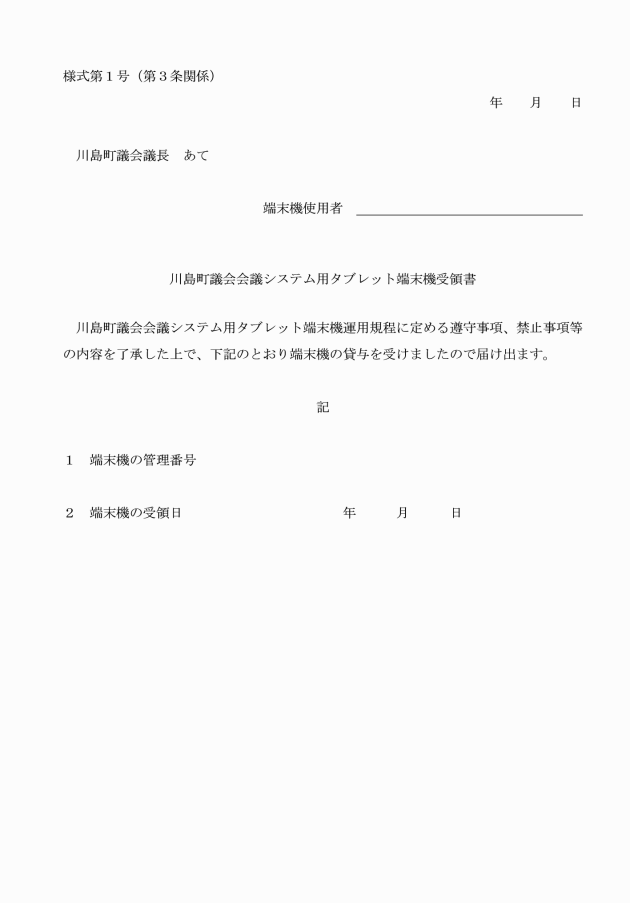 様式第１号（第３条関係）

年　　月　　日

川島町議会議長　あて

端末機使用者

川島町議会会議システム用タブレット端末機受領書

川島町議会会議システム用タブレット端末機運用規程に定める遵守事項、禁止事項等の内容を了承した上で、下記のとおり端末機の貸与を受けましたので届け出ます。

記

１　端末機の管理番号

２　端末機の受領日　　　　　年　　月　　日